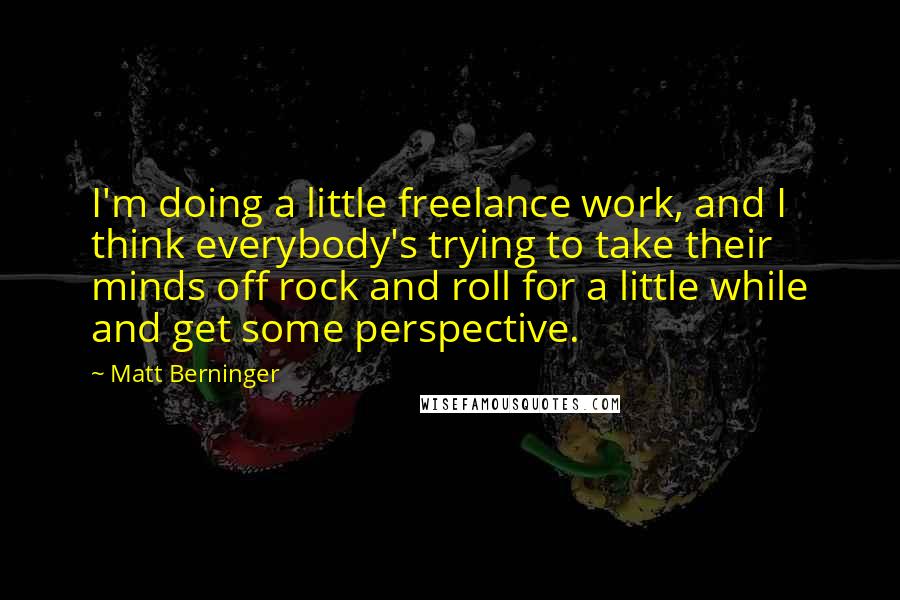 I'm doing a little freelance work, and I think everybody's trying to take their minds off rock and roll for a little while and get some perspective.

~ Matt Berninger

WISEFAMOUSQUOTES.COM